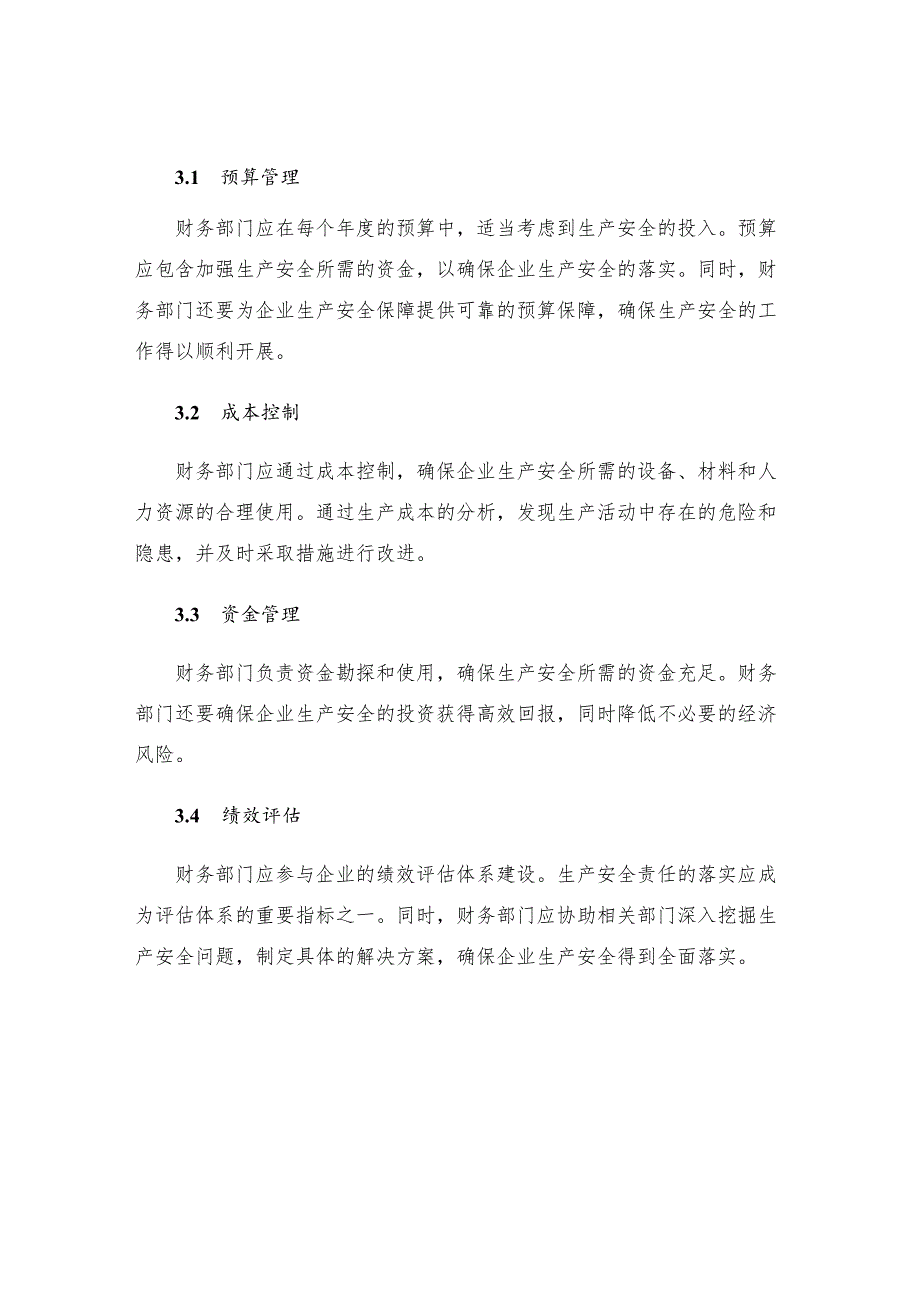 3.1 预算管理

财务部门应在每个年度的预算中，适当考虑到生产安全的投入。预算应包含加强生产安全所需的资金，以确保企业生产安全的落实。同时，财务部门还要为企业生产安全保障提供可靠的预算保障，确保生产安全的工作得以顺利开展。

3.2 成本控制

财务部门应通过成本控制，确保企业生产安全所需的设备、材料和人力资源的合理使用。通过生产成本的分析，发现生产活动中存在的危险和隐患，并及时采取措施进行改进。

3.3 资金管理

财务部门负责资金勘探和使用，确保生产安全所需的资金充足。财务部门还要确保企业生产安全的投资获得高效回报，同时降低不必要的经济风险。

3.4 绩效评估

财务部门应参与企业的绩效评估体系建设。生产安全责任的落实应成为评估体系的重要指标之一。同时，财务部门应协助相关部门深入挖掘生产安全问题，制定具体的解决方案，确保企业生产安全得到全面落实。